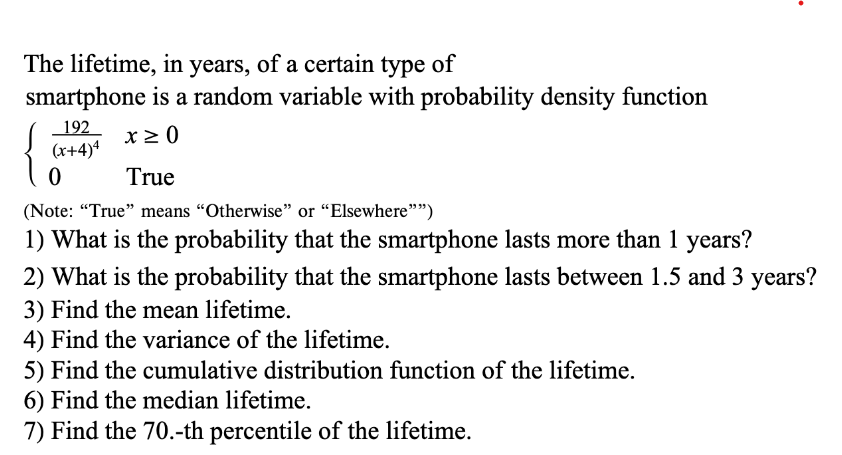 The lifetime, in years, of a certain type of smartphone is a random variable with probability density function

$\begin{cases} \frac{192}{(x+4)^4} & x \geq 0 \\ 0 & \text{True} \end{cases}$

(Note: “True” means “Otherwise” or “Elsewhere””)

1) What is the probability that the smartphone lasts more than 1 years?
2) What is the probability that the smartphone lasts between 1.5 and 3 years?
3) Find the mean lifetime.
4) Find the variance of the lifetime.
5) Find the cumulative distribution function of the lifetime.
6) Find the median lifetime.
7) Find the 70.-th percentile of the lifetime.